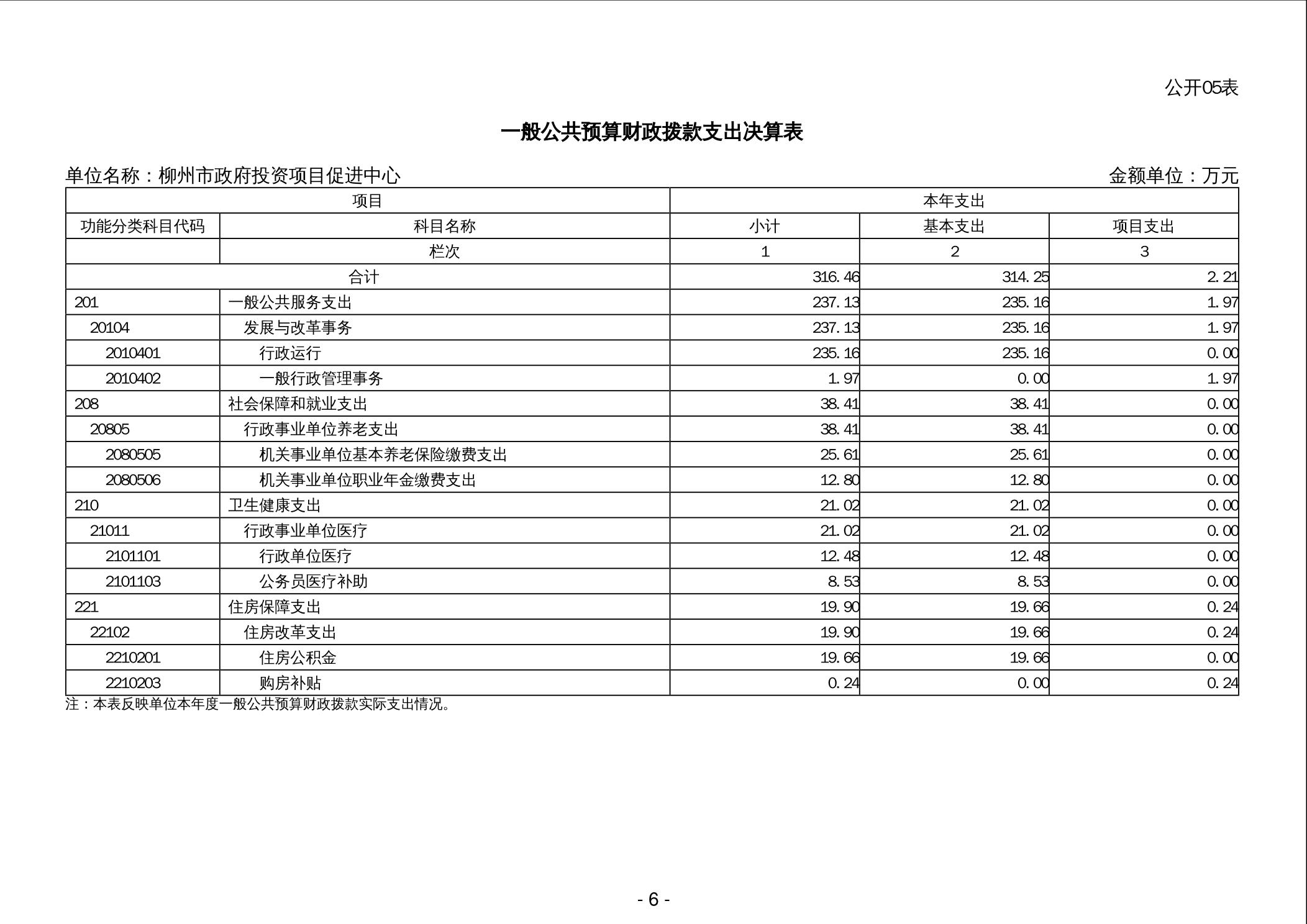 公开05表

一般公共预算财政拨款支出决算表

单位名称：柳州市政府投资项目促进中心

金额单位：万元

| 项目 | | 本年支出 | | |
|---|---|---|---|---|
| 功能分类科目代码 | 科目名称 | 小计 | 基本支出 | 项目支出 |
| | 栏次 | 1 | 2 | 3 |
| 合计 | | 316.46 | 314.25 | 2.21 |
| 201 | 一般公共服务支出 | 237.13 | 235.16 | 1.97 |
| 20104 | 发展与改革事务 | 237.13 | 235.16 | 1.97 |
| 2010401 | 行政运行 | 235.16 | 235.16 | 0.00 |
| 2010402 | 一般行政管理事务 | 1.97 | 0.00 | 1.97 |
| 208 | 社会保障和就业支出 | 38.41 | 38.41 | 0.00 |
| 20805 | 行政事业单位养老支出 | 38.41 | 38.41 | 0.00 |
| 2080505 | 机关事业单位基本养老保险缴费支出 | 25.61 | 25.61 | 0.00 |
| 2080506 | 机关事业单位职业年金缴费支出 | 12.80 | 12.80 | 0.00 |
| 210 | 卫生健康支出 | 21.02 | 21.02 | 0.00 |
| 21011 | 行政事业单位医疗 | 21.02 | 21.02 | 0.00 |
| 2101101 | 行政单位医疗 | 12.48 | 12.48 | 0.00 |
| 2101103 | 公务员医疗补助 | 8.53 | 8.53 | 0.00 |
| 221 | 住房保障支出 | 19.90 | 19.66 | 0.24 |
| 22102 | 住房改革支出 | 19.90 | 19.66 | 0.24 |
| 2210201 | 住房公积金 | 19.66 | 19.66 | 0.00 |
| 2210203 | 购房补贴 | 0.24 | 0.00 | 0.24 |

注：本表反映单位本年度一般公共预算财政拨款实际支出情况。

- 6 -